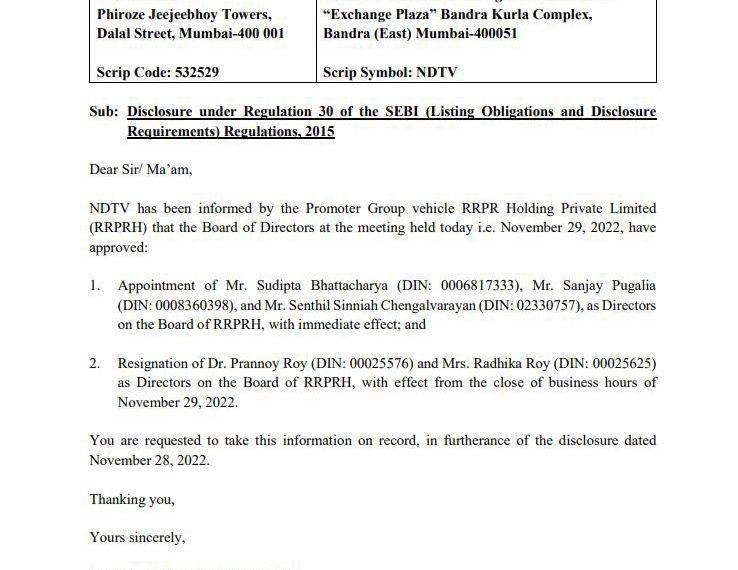 | Phiroze Jeejeebhoy Towers, Dalal Street, Mumbai-400 001 | "Exchange Plaza" Bandra Kurla Complex, Bandra (East) Mumbai-400051 |
|---|---|
| Scrip Code: 532529 | Scrip Symbol: NDTV |

Sub: Disclosure under Regulation 30 of the SEBI (Listing Obligations and Disclosure Requirements) Regulations, 2015

Dear Sir/ Ma'am,

NDTV has been informed by the Promoter Group vehicle RRPR Holding Private Limited (RRPRH) that the Board of Directors at the meeting held today i.e. November 29, 2022, have approved:

1. Appointment of Mr. Sudipta Bhattacharya (DIN: 0006817333), Mr. Sanjay Pugalia (DIN: 0008360398), and Mr. Senthil Sinniah Chengalvarayan (DIN: 02330757), as Directors on the Board of RRPRH, with immediate effect; and

2. Resignation of Dr. Prannoy Roy (DIN: 00025576) and Mrs. Radhika Roy (DIN: 00025625) as Directors on the Board of RRPRH, with effect from the close of business hours of November 29, 2022.

You are requested to take this information on record, in furtherance of the disclosure dated November 28, 2022.

Thanking you,

Yours sincerely,